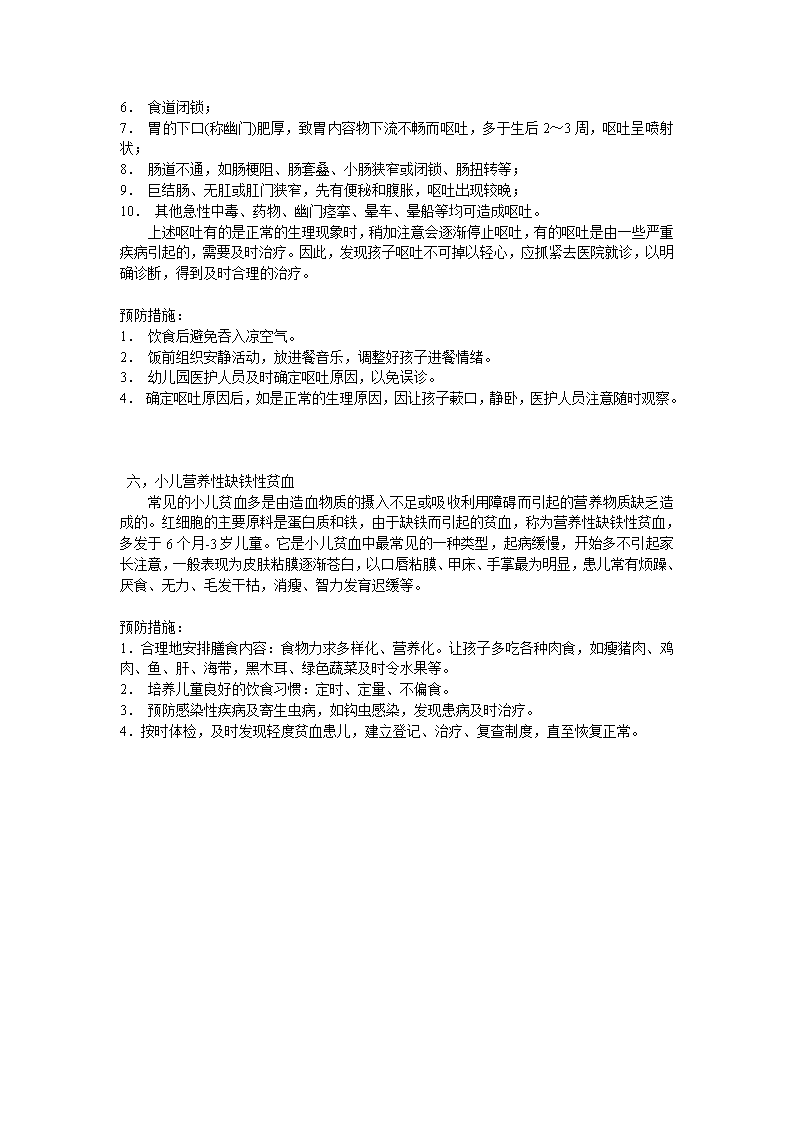 6． 食道闭锁；
7． 胃的下口(称幽门)肥厚，致胃内容物下流不畅而呕吐，多于生后 2～3 周，呕吐呈喷射状；
8． 肠道不通，如肠梗阻、肠套叠、小肠狭窄或闭锁、肠扭转等；
9． 巨结肠、无肛或肛门狭窄，先有便秘和腹胀，呕吐出现较晚；
10． 其他急性中毒、药物、幽门痉挛、晕车、晕船等均可造成呕吐。
上述呕吐有的是正常的生理现象时，稍加注意会逐渐停止呕吐，有的呕吐是由一些严重疾病引起的，需要及时治疗。因此，发现孩子呕吐不可掉以轻心，应抓紧去医院就诊，以明确诊断，得到及时合理的治疗。

预防措施：
1． 饮食后避免吞入凉空气。
2． 饭前组织安静活动，放进餐音乐，调整好孩子进餐情绪。
3． 幼儿园医护人员及时确定呕吐原因，以免误诊。
4． 确定呕吐原因后，如是正常的生理原因，因让孩子漱口，静卧，医护人员注意随时观察。

六，小儿营养性缺铁性贫血
常见的小儿贫血多是由造血物质的摄入不足或吸收利用障碍而引起的营养物质缺乏造成的。红细胞的主要原料是蛋白质和铁，由于缺铁而引起的贫血，称为营养性缺铁性贫血，多发于 6 个月-3 岁儿童。它是小儿贫血中最常见的一种类型，起病缓慢，开始多不引起家长注意，一般表现为皮肤粘膜逐渐苍白，以口唇粘膜、甲床、手掌最为明显，患儿常有烦躁、厌食、无力、毛发干枯，消瘦、智力发育迟缓等。

预防措施：
1．合理地安排膳食内容：食物力求多样化、营养化。让孩子多吃各种肉食，如瘦猪肉、鸡肉、鱼、肝、海带，黑木耳、绿色蔬菜及时令水果等。
2． 培养儿童良好的饮食习惯：定时、定量、不偏食。
3． 预防感染性疾病及寄生虫病，如钩虫感染，发现患病及时治疗。
4．按时体检，及时发现轻度贫血患儿，建立登记、治疗、复查制度，直至恢复正常。